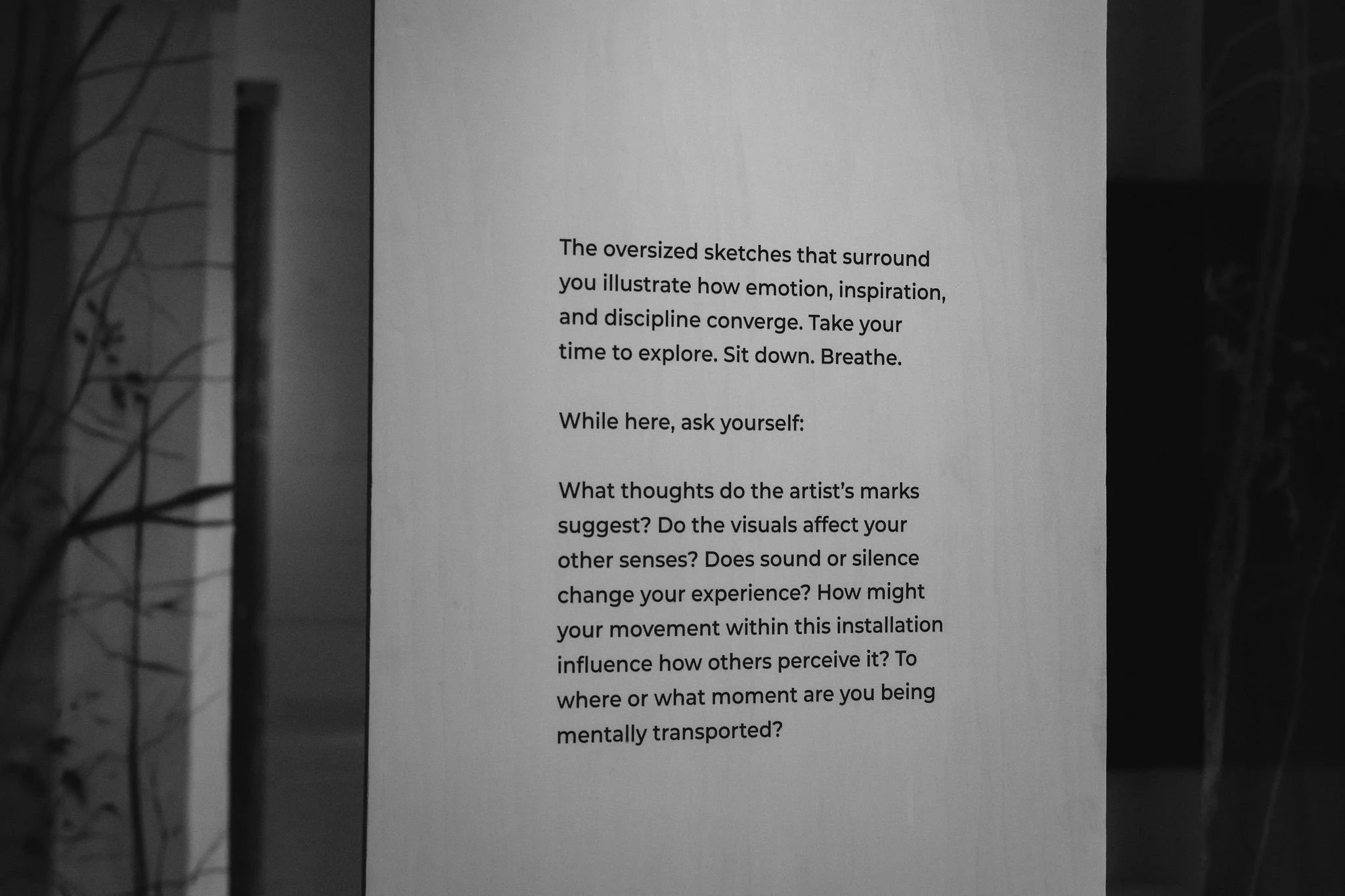 The oversized sketches that surround you illustrate how emotion, inspiration, and discipline converge. Take your time to explore. Sit down. Breathe.

While here, ask yourself:

What thoughts do the artist's marks suggest? Do the visuals affect your other senses? Does sound or silence change your experience? How might your movement within this installation influence how others perceive it? To where or what moment are you being mentally transported?